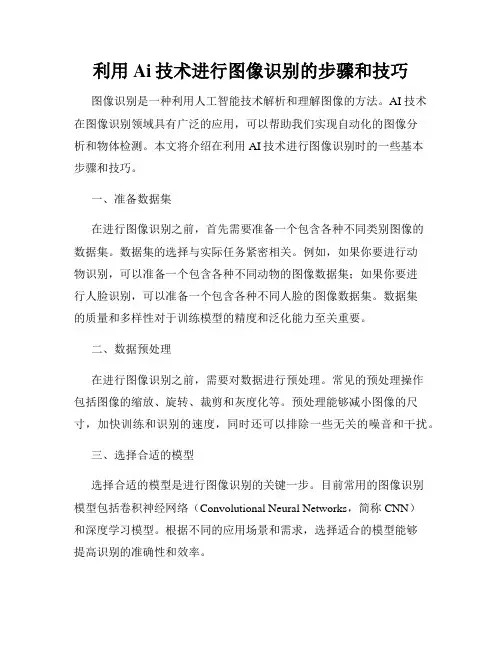 利用 Ai 技术进行图像识别的步骤和技巧

图像识别是一种利用人工智能技术解析和理解图像的方法。AI 技术在图像识别领域具有广泛的应用，可以帮助我们实现自动化的图像分析和物体检测。本文将介绍在利用 AI 技术进行图像识别时的一些基本步骤和技巧。

一、准备数据集

在进行图像识别之前，首先需要准备一个包含各种不同类别图像的数据集。数据集的选择与实际任务紧密相关。例如，如果你要进行动物识别，可以准备一个包含各种不同动物的图像数据集；如果你要进行人脸识别，可以准备一个包含各种不同人脸的图像数据集。数据集的质量和多样性对于训练模型的精度和泛化能力至关重要。

二、数据预处理

在进行图像识别之前，需要对数据进行预处理。常见的预处理操作包括图像的缩放、旋转、裁剪和灰度化等。预处理能够减小图像的尺寸，加快训练和识别的速度，同时还可以排除一些无关的噪音和干扰。

三、选择合适的模型

选择合适的模型是进行图像识别的关键一步。目前常用的图像识别模型包括卷积神经网络（Convolutional Neural Networks，简称 CNN）和深度学习模型。根据不同的应用场景和需求，选择适合的模型能够提高识别的准确性和效率。